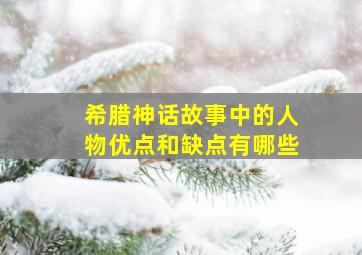 希腊神话故事中的人物优点和缺点有哪些